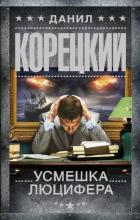 ДАНИЛ
КОРЕЦКИЙ

УСМЕШКА
ЛЮЦИФЕРА